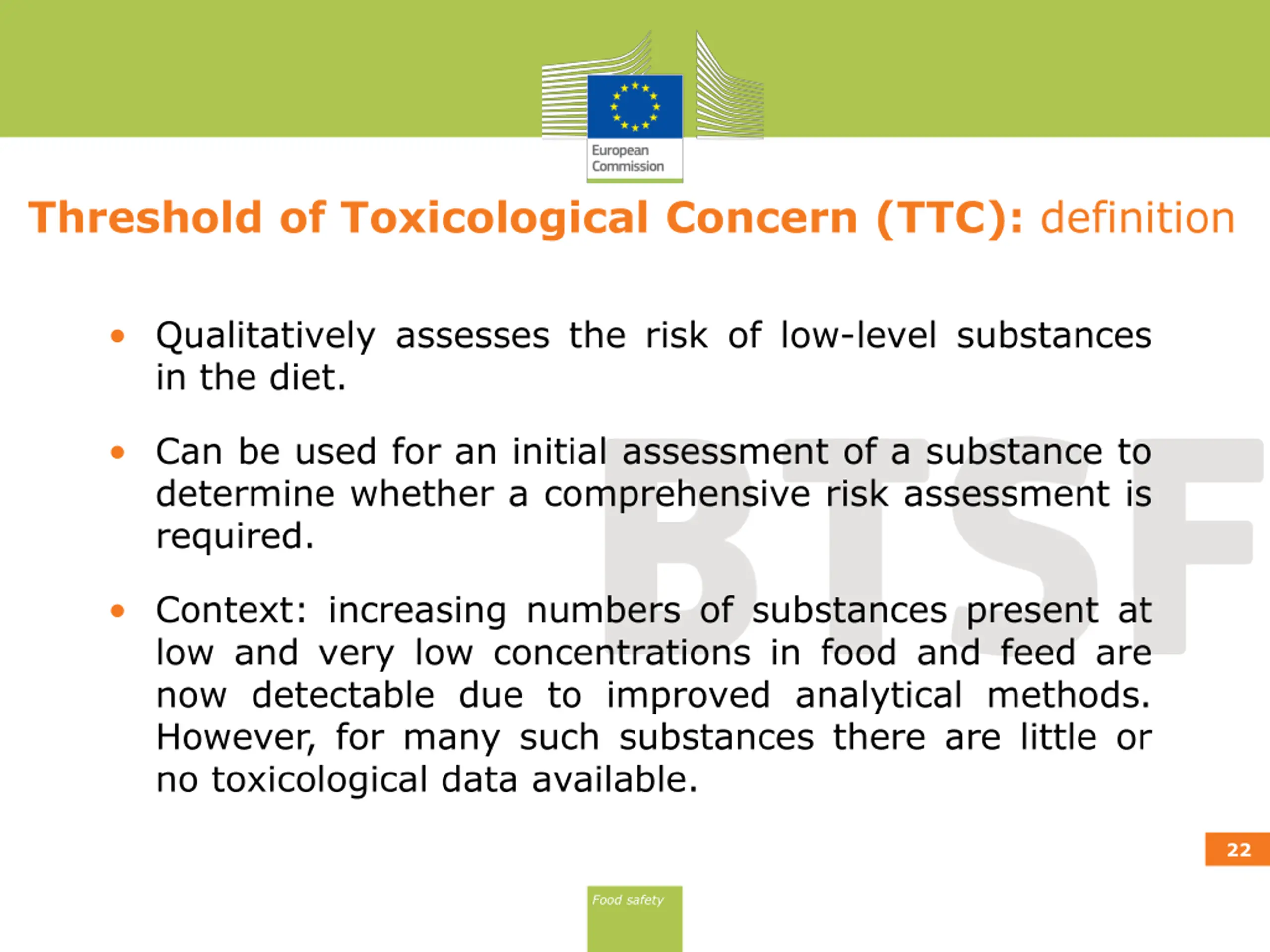 European Commission

Threshold of Toxicological Concern (TTC): definition

• Qualitatively assesses the risk of low-level substances in the diet.

• Can be used for an initial assessment of a substance to determine whether a comprehensive risk assessment is required.

• Context: increasing numbers of substances present at low and very low concentrations in food and feed are now detectable due to improved analytical methods. However, for many such substances there are little or no toxicological data available.

BTSF

22

Food safety